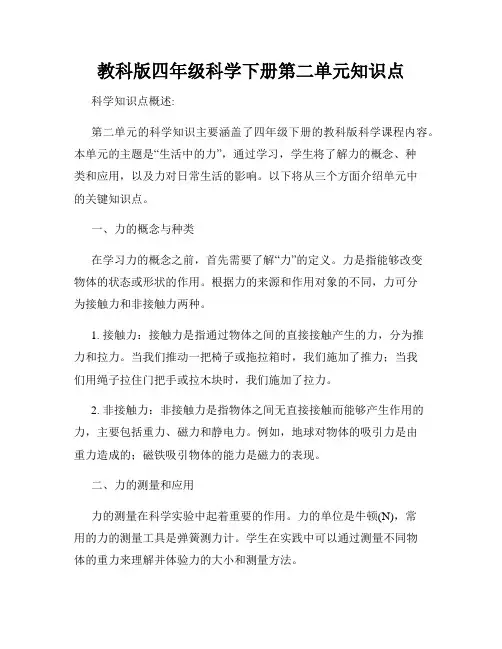 教科版四年级科学下册第二单元知识点

科学知识点概述:

第二单元的科学知识主要涵盖了四年级下册的教科版科学课程内容。本单元的主题是“生活中的力”，通过学习，学生将了解力的概念、种类和应用，以及力对日常生活的影响。以下将从三个方面介绍单元中的关键知识点。

一、力的概念与种类

在学习力的概念之前，首先需要了解“力”的定义。力是指能够改变物体的状态或形状的作用。根据力的来源和作用对象的不同，力可分为接触力和非接触力两种。

1. 接触力：接触力是指通过物体之间的直接接触产生的力，分为推力和拉力。当我们推动一把椅子或拖拉箱时，我们施加了推力；当我们用绳子拉住门把手或拉木块时，我们施加了拉力。

2. 非接触力：非接触力是指物体之间无直接接触而能够产生作用的力，主要包括重力、磁力和静电力。例如，地球对物体的吸引力是由重力造成的；磁铁吸引物体的能力是磁力的表现。

二、力的测量和应用

力的测量在科学实验中起着重要的作用。力的单位是牛顿(N)，常用的力的测量工具是弹簧测力计。学生在实践中可以通过测量不同物体的重力来理解并体验力的大小和测量方法。